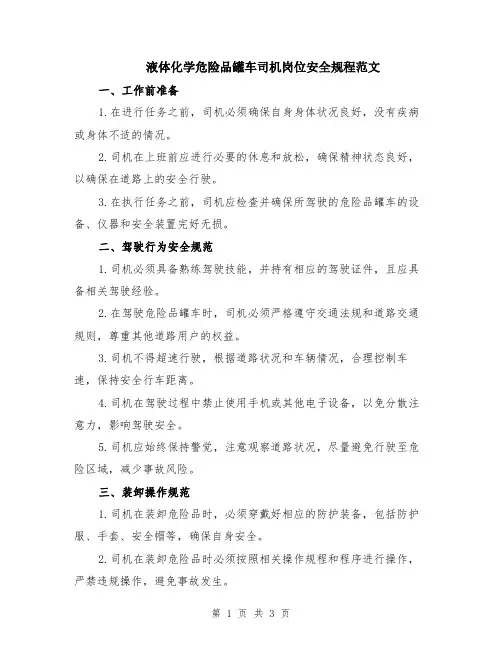 液体化学危险品罐车司机岗位安全规程范文

一、工作前准备

1.在进行任务之前，司机必须确保自身身体状况良好，没有疾病或身体不适的情况。

2.司机在上班前应进行必要的休息和放松，确保精神状态良好，以确保在道路上的安全行驶。

3.在执行任务之前，司机应检查并确保所驾驶的危险品罐车的设备、仪器和安全装置完好无损。

二、驾驶行为安全规范

1.司机必须具备熟练驾驶技能，并持有相应的驾驶证件，且应具备相关驾驶经验。

2.在驾驶危险品罐车时，司机必须严格遵守交通法规和道路交通规则，尊重其他道路用户的权益。

3.司机不得超速行驶，根据道路状况和车辆情况，合理控制车速，保持安全行车距离。

4.司机在驾驶过程中禁止使用手机或其他电子设备，以免分散注意力，影响驾驶安全。

5.司机应始终保持警觉，注意观察道路状况，尽量避免行驶至危险区域，减少事故风险。

三、装卸操作规范

1.司机在装卸危险品时，必须穿戴好相应的防护装备，包括防护服、手套、安全帽等，确保自身安全。

2.司机在装卸危险品时必须按照相关操作规程和程序进行操作，严禁违规操作，避免事故发生。

第 1 页 共 3 页